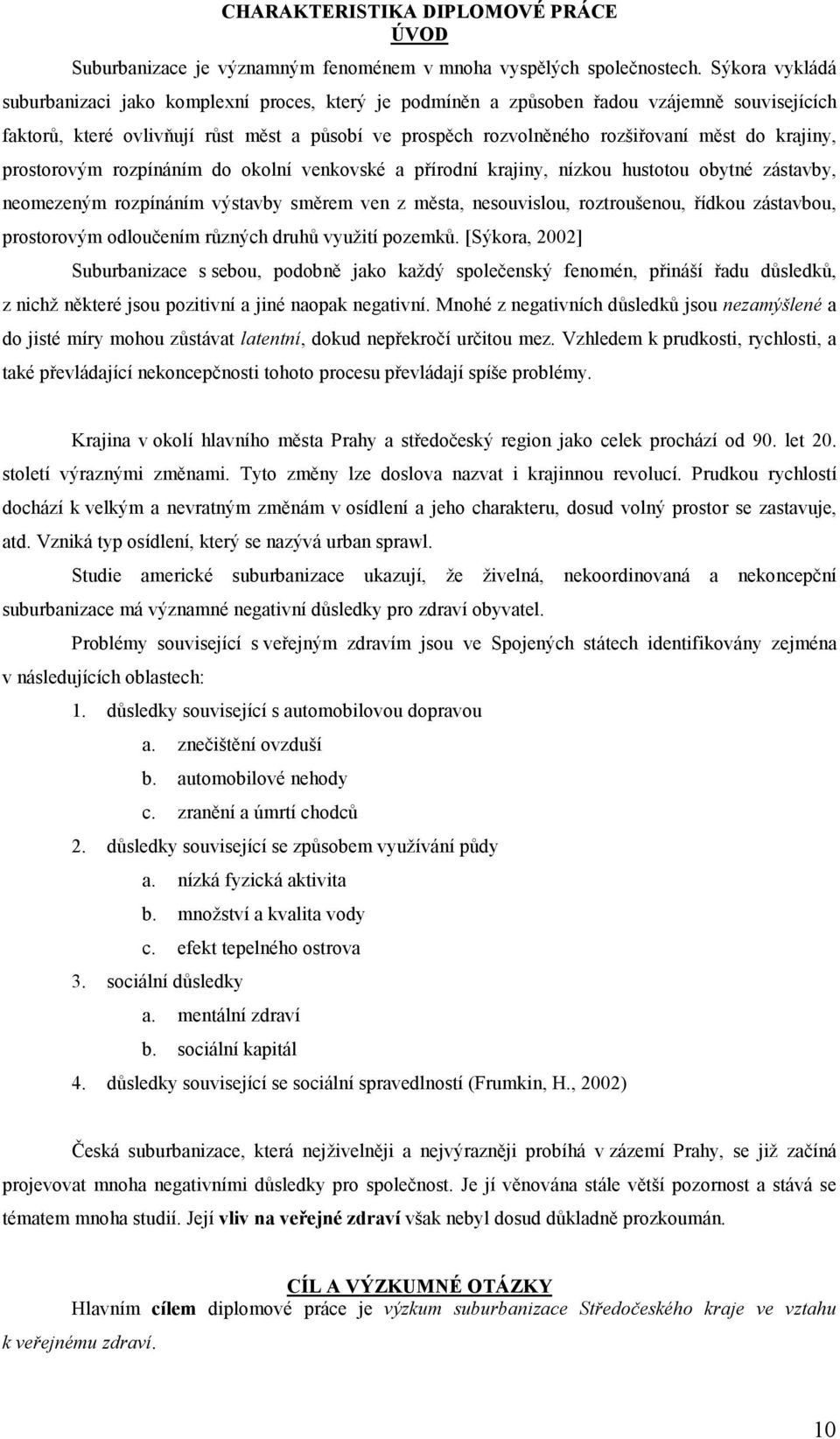 CHARAKTERISTIKA DIPLOMOVÉ PRÁCE
ÚVOD

Suburbanizace je významným fenoménem v mnoha vyspělých společnostech. Sýkora vykládá suburbanizaci jako komplexní proces, který je podmíněn a způsoben řadou vzájemně souvisejících faktorů, které ovlivňují růst měst a působí ve prospěch rozvolněného rozšiřovaní měst do krajiny, prostorovým rozpínáním do okolní venkovské a přírodní krajiny, nízkou hustotou obytné zástavby, neomezeným rozpínáním výstavby směrem ven z města, nesouvislou, roztroušenou, řídkou zástavbou, prostorovým odloučením různých druhů využití pozemků. [Sýkora, 2002]

Suburbanizace s sebou, podobně jako každý společenský fenomén, přináší řadu důsledků, z nichž některé jsou pozitivní a jiné naopak negativní. Mnohé z negativních důsledků jsou nezamýšlené a do jisté míry mohou zůstávat latentní, dokud nepřekročí určitou mez. Vzhledem k prudkosti, rychlosti, a také převládající nekoncepčnosti tohoto procesu převládají spíše problémy.

Krajina v okolí hlavního města Prahy a středočeský region jako celek prochází od 90. let 20. století výraznými změnami. Tyto změny lze doslova nazvat i krajinnou revolucí. Prudkou rychlostí dochází k velkým a nevratným změnám v osídlení a jeho charakteru, dosud volný prostor se zastavuje, atd. Vzniká typ osídlení, který se nazývá urban sprawl.

Studie americké suburbanizace ukazují, že živelná, nekoordinovaná a nekoncepční suburbanizace má významné negativní důsledky pro zdraví obyvatel.

Problémy související s veřejným zdravím jsou ve Spojených státech identifikovány zejména v následujících oblastech:

1. důsledky související s automobilovou dopravou
a. znečištění ovzduší
b. automobilové nehody
c. zranění a úmrtí chodců
2. důsledky související se způsobem využívání půdy
a. nízká fyzická aktivita
b. množství a kvalita vody
c. efekt tepelného ostrova
3. sociální důsledky
a. mentální zdraví
b. sociální kapitál
4. důsledky související se sociální spravedlností (Frumkin, H., 2002)

Česká suburbanizace, která nejživelněji a nejvýrazněji probíhá v zázemí Prahy, se již začíná projevovat mnoha negativními důsledky pro společnost. Je jí věnována stále větší pozornost a stává se tématem mnoha studií. Její vliv na veřejné zdraví však nebyl dosud důkladně prozkoumán.

CÍL A VÝZKUMNÉ OTÁZKY

Hlavním cílem diplomové práce je výzkum suburbanizace Středočeského kraje ve vztahu k veřejnému zdraví.

10